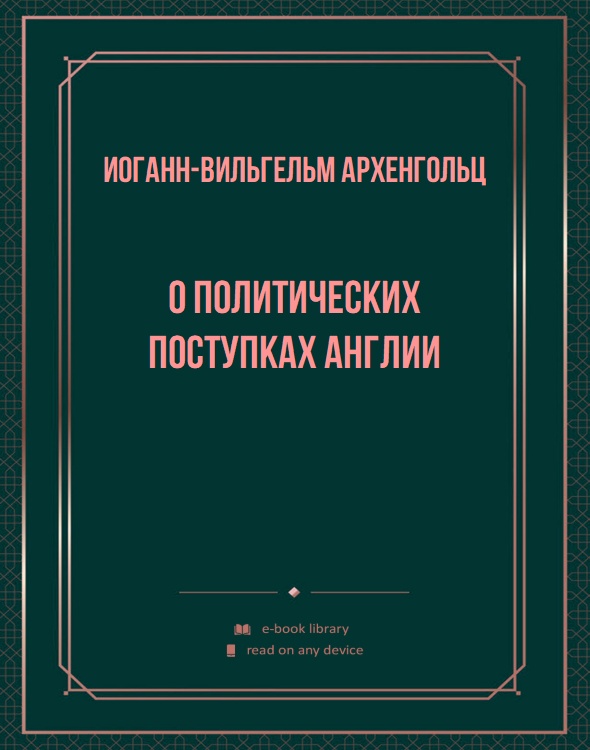 ИОГАНН-ВИЛЬГЕЛЬМ АРХЕНГОЛЬЦ

О ПОЛИТИЧЕСКИХ ПОСТУПКАХ АНГЛИИ

e-book library
read on any device